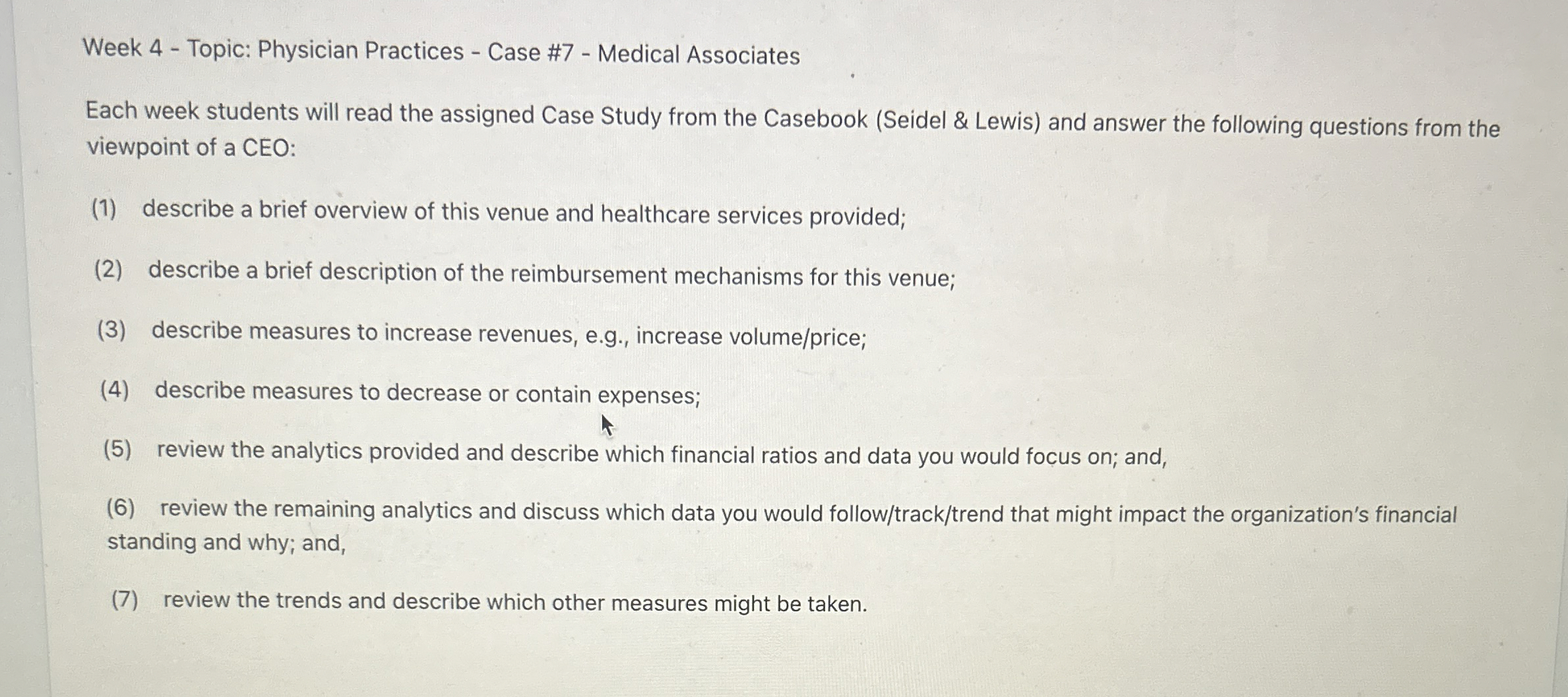 Week 4 - Topic: Physician Practices - Case #7 - Medical Associates

Each week students will read the assigned Case Study from the Casebook (Seidel & Lewis) and answer the following questions from the viewpoint of a CEO:

(1) describe a brief overview of this venue and healthcare services provided;

(2) describe a brief description of the reimbursement mechanisms for this venue;

(3) describe measures to increase revenues, e.g., increase volume/price;

(4) describe measures to decrease or contain expenses;

(5) review the analytics provided and describe which financial ratios and data you would focus on; and,

(6) review the remaining analytics and discuss which data you would follow/track/trend that might impact the organization's financial standing and why; and,

(7) review the trends and describe which other measures might be taken.